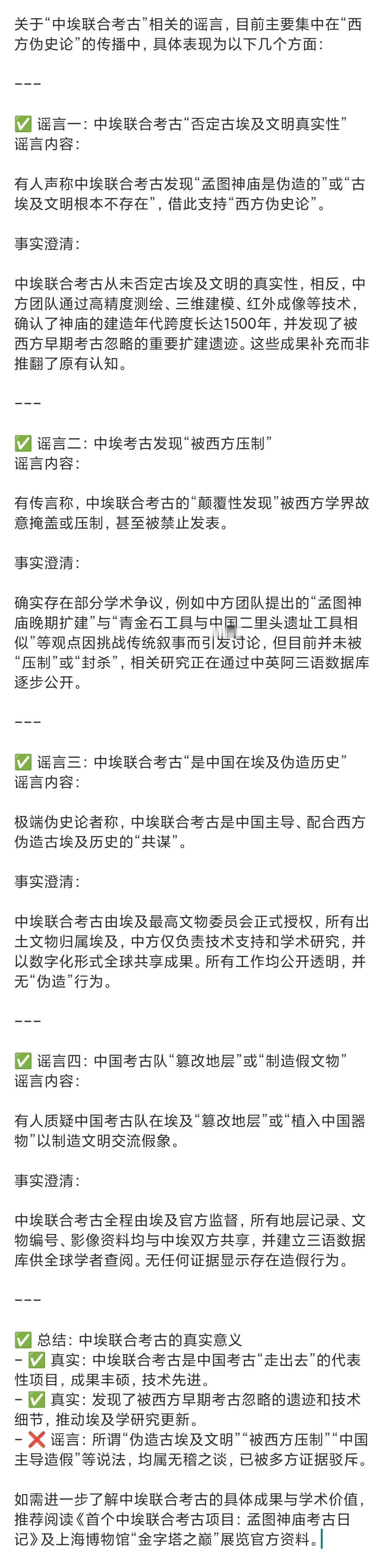 关于“中埃联合考古”相关的谣言，目前主要集中在“西方伪史论”的传播中，具体表现为以下几个方面：

---

✅ 谣言一：中埃联合考古“否定古埃及文明真实性”
谣言内容：

有人声称中埃联合考古发现“孟图神庙是伪造的”或“古埃及文明根本不存在”，借此支持“西方伪史论”。

事实澄清：

中埃联合考古从未否定古埃及文明的真实性，相反，中方团队通过高精度测绘、三维建模、红外成像等技术，确认了神庙的建造年代跨度长达1500年，并发现了被西方早期考古忽略的重要扩建遗迹。这些成果补充而非推翻了原有认知。

---

✅ 谣言二：中埃考古发现“被西方压制”
谣言内容：

有传言称，中埃联合考古的“颠覆性发现”被西方学界故意掩盖或压制，甚至被禁止发表。

事实澄清：

确实存在部分学术争议，例如中方团队提出的“孟图神庙晚期扩建”与“青金石工具与中国二里头遗址工具相似”等观点因挑战传统叙事而引发讨论，但目前并未被“压制”或“封杀”，相关研究正在通过中英阿三语数据库逐步公开。

---

✅ 谣言三：中埃联合考古“是中国在埃及伪造历史”
谣言内容：

极端伪史论者称，中埃联合考古是中国主导、配合西方伪造古埃及历史的“共谋”。

事实澄清：

中埃联合考古由埃及最高文物委员会正式授权，所有出土文物归属埃及，中方仅负责技术支持和学术研究，并以数字化形式全球共享成果。所有工作均公开透明，并无“伪造”行为。

---

✅ 谣言四：中国考古队“篡改地层”或“制造假文物”
谣言内容：

有人质疑中国考古队在埃及“篡改地层”或“植入中国器物”以制造文明交流假象。

事实澄清：

中埃联合考古全程由埃及官方监督，所有地层记录、文物编号、影像资料均与中埃双方共享，并建立三语数据库供全球学者查阅。无任何证据显示存在造假行为。

---

✅ 总结：中埃联合考古的真实意义
- ✅ 真实：中埃联合考古是中国考古“走出去”的代表性项目，成果丰硕，技术先进。
- ✅ 真实：发现了被西方早期考古忽略的遗迹和技术细节，推动埃及学研究更新。
- ❌ 谣言：所谓“伪造古埃及文明”“被西方压制”“中国主导造假”等说法，均属无稽之谈，已被多方证据驳斥。

如需进一步了解中埃联合考古的具体成果与学术价值，推荐阅读《首个中埃联合考古项目：孟图神庙考古日记》及上海博物馆“金字塔之巅”展览官方资料。